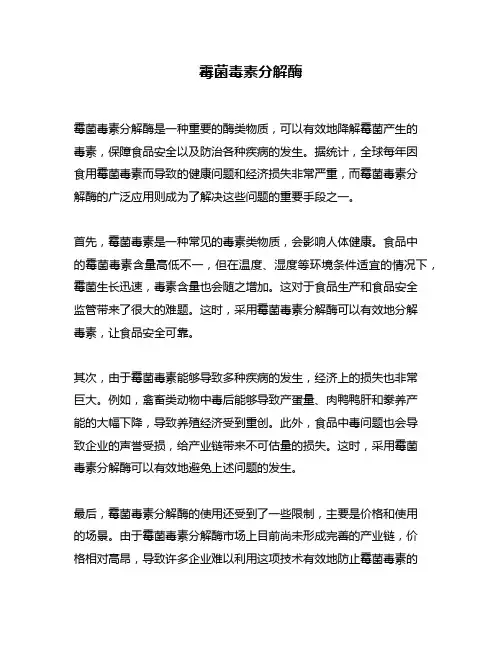 霉菌毒素分解酶

霉菌毒素分解酶是一种重要的酶类物质，可以有效地降解霉菌产生的毒素，保障食品安全以及防治各种疾病的发生。据统计，全球每年因食用霉菌毒素而导致的健康问题和经济损失非常严重，而霉菌毒素分解酶的广泛应用则成为了解决这些问题的重要手段之一。

首先，霉菌毒素是一种常见的毒素类物质，会影响人体健康。食品中的霉菌毒素含量高低不一，但在温度、湿度等环境条件适宜的情况下，霉菌生长迅速，毒素含量也会随之增加。这对于食品生产和食品安全监管带来了很大的难题。这时，采用霉菌毒素分解酶可以有效地分解毒素，让食品安全可靠。

其次，由于霉菌毒素能够导致多种疾病的发生，经济上的损失也非常巨大。例如，禽畜类动物中毒后能够导致产蛋量、肉鸭鸭肝和豢养产能的大幅下降，导致养殖经济受到重创。此外，食品中毒问题也会导致企业的声誉受损，给产业链带来不可估量的损失。这时，采用霉菌毒素分解酶可以有效地避免上述问题的发生。

最后，霉菌毒素分解酶的使用还受到了一些限制，主要是价格和使用的场景。由于霉菌毒素分解酶市场上目前尚未形成完善的产业链，价格相对高昂，导致许多企业难以利用这项技术有效地防止霉菌毒素的